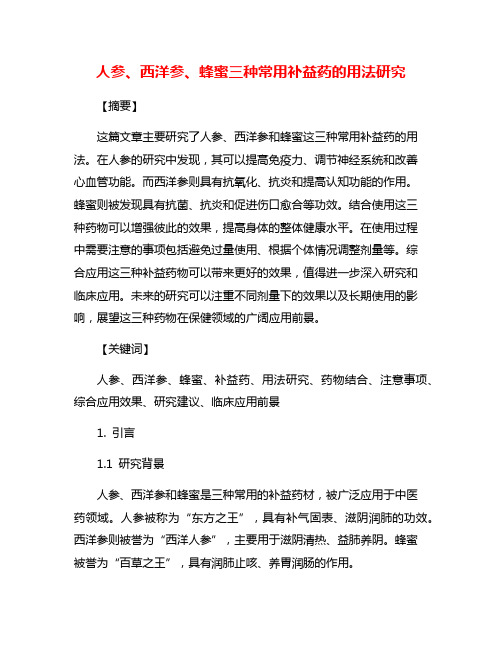 人参、西洋参、蜂蜜三种常用补益药的用法研究

【摘要】

这篇文章主要研究了人参、西洋参和蜂蜜这三种常用补益药的用法。在人参的研究中发现，其可以提高免疫力、调节神经系统和改善心血管功能。而西洋参则具有抗氧化、抗炎和提高认知功能的作用。蜂蜜则被发现具有抗菌、抗炎和促进伤口愈合等功效。结合使用这三种药物可以增强彼此的效果，提高身体的整体健康水平。在使用过程中需要注意的事项包括避免过量使用、根据个体情况调整剂量等。综合应用这三种补益药物可以带来更好的效果，值得进一步深入研究和临床应用。未来的研究可以注重不同剂量下的效果以及长期使用的影响，展望这三种药物在保健领域的广阔应用前景。

【关键词】

人参、西洋参、蜂蜜、补益药、用法研究、药物结合、注意事项、综合应用效果、研究建议、临床应用前景

1. 引言

1.1 研究背景

人参、西洋参和蜂蜜是三种常用的补益药材，被广泛应用于中医药领域。人参被称为“东方之王”，具有补气固表、滋阴润肺的功效。西洋参则被誉为“西洋人参”，主要用于滋阴清热、益肺养阴。蜂蜜被誉为“百草之王”，具有润肺止咳、养胃润肠的作用。